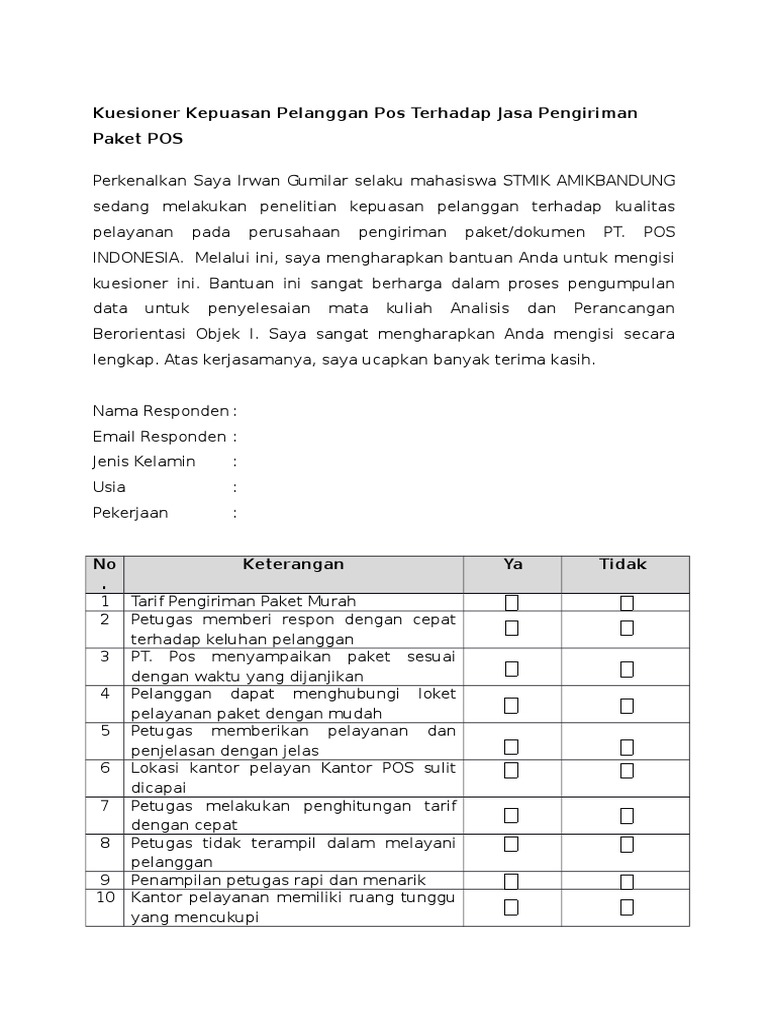 Kuesioner Kepuasan Pelanggan Pos Terhadap Jasa Pengiriman Paket POS

Perkenalkan Saya Irwan Gumilar selaku mahasiswa STMIK AMIKBANDUNG sedang melakukan penelitian kepuasan pelanggan terhadap kualitas pelayanan pada perusahaan pengiriman paket/dokumen PT. POS INDONESIA. Melalui ini, saya mengharapkan bantuan Anda untuk mengisi kuesioner ini. Bantuan ini sangat berharga dalam proses pengumpulan data untuk penyelesaian mata kuliah Analisis dan Perancangan Berorientasi Objek I. Saya sangat mengharapkan Anda mengisi secara lengkap. Atas kerjasamanya, saya ucapkan banyak terima kasih.

Nama Responden :
Email Responden :
Jenis Kelamin :
Usia :
Pekerjaan :

| No. | Keterangan | Ya | Tidak |
|---|---|---|---|
| 1 | Tarif Pengiriman Paket Murah | ☐ | ☐ |
| 2 | Petugas memberi respon dengan cepat terhadap keluhan pelanggan | ☐ | ☐ |
| 3 | PT. Pos menyampaikan paket sesuai dengan waktu yang dijanjikan | ☐ | ☐ |
| 4 | Pelanggan dapat menghubungi loket pelayanan paket dengan mudah | ☐ | ☐ |
| 5 | Petugas memberikan pelayanan dan penjelasan dengan jelas | ☐ | ☐ |
| 6 | Lokasi kantor pelayan Kantor POS sulit dicapai | ☐ | ☐ |
| 7 | Petugas melakukan penghitungan tarif dengan cepat | ☐ | ☐ |
| 8 | Petugas tidak terampil dalam melayani pelanggan | ☐ | ☐ |
| 9 | Penampilan petugas rapi dan menarik | ☐ | ☐ |
| 10 | Kantor pelayanan memiliki ruang tunggu yang mencukupi | ☐ | ☐ |